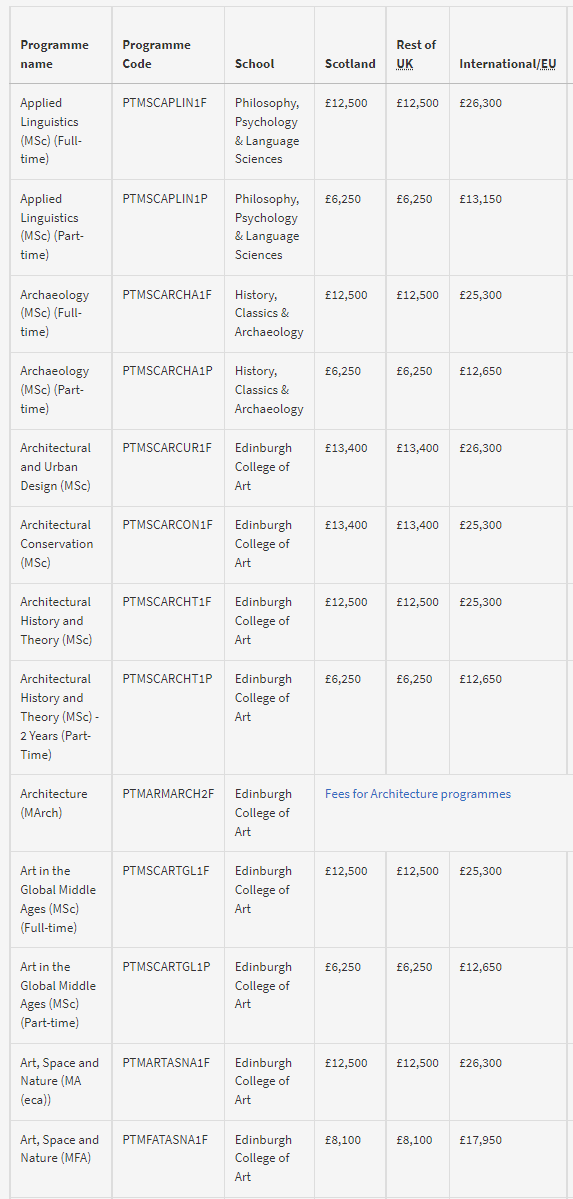 | Programme name | Programme Code | School | Scotland | Rest of UK | International/EU |
|---|---|---|---|---|---|
| Applied Linguistics (MSc) (Full-time) | PTMSCAPLIN1F | Philosophy, Psychology & Language Sciences | £12,500 | £12,500 | £26,300 |
| Applied Linguistics (MSc) (Part-time) | PTMSCAPLIN1P | Philosophy, Psychology & Language Sciences | £6,250 | £6,250 | £13,150 |
| Archaeology (MSc) (Full-time) | PTMSCARCHA1F | History, Classics & Archaeology | £12,500 | £12,500 | £25,300 |
| Archaeology (MSc) (Part-time) | PTMSCARCHA1P | History, Classics & Archaeology | £6,250 | £6,250 | £12,650 |
| Architectural and Urban Design (MSc) | PTMSCARCUR1F | Edinburgh College of Art | £13,400 | £13,400 | £26,300 |
| Architectural Conservation (MSc) | PTMSCARCON1F | Edinburgh College of Art | £13,400 | £13,400 | £25,300 |
| Architectural History and Theory (MSc) | PTMSCARCHT1F | Edinburgh College of Art | £12,500 | £12,500 | £25,300 |
| Architectural History and Theory (MSc) - 2 Years (Part-Time) | PTMSCARCHT1P | Edinburgh College of Art | £6,250 | £6,250 | £12,650 |
| Architecture (MArch) | PTMARMARCH2F | Edinburgh College of Art | Fees for Architecture programmes | | |
| Art in the Global Middle Ages (MSc) (Full-time) | PTMSCARTGL1F | Edinburgh College of Art | £12,500 | £12,500 | £25,300 |
| Art in the Global Middle Ages (MSc) (Part-time) | PTMSCARTGL1P | Edinburgh College of Art | £6,250 | £6,250 | £12,650 |
| Art, Space and Nature (MA (eca)) | PTMARTASNA1F | Edinburgh College of Art | £12,500 | £12,500 | £26,300 |
| Art, Space and Nature (MFA) | PTMFATASNA1F | Edinburgh College of Art | £8,100 | £8,100 | £17,950 |